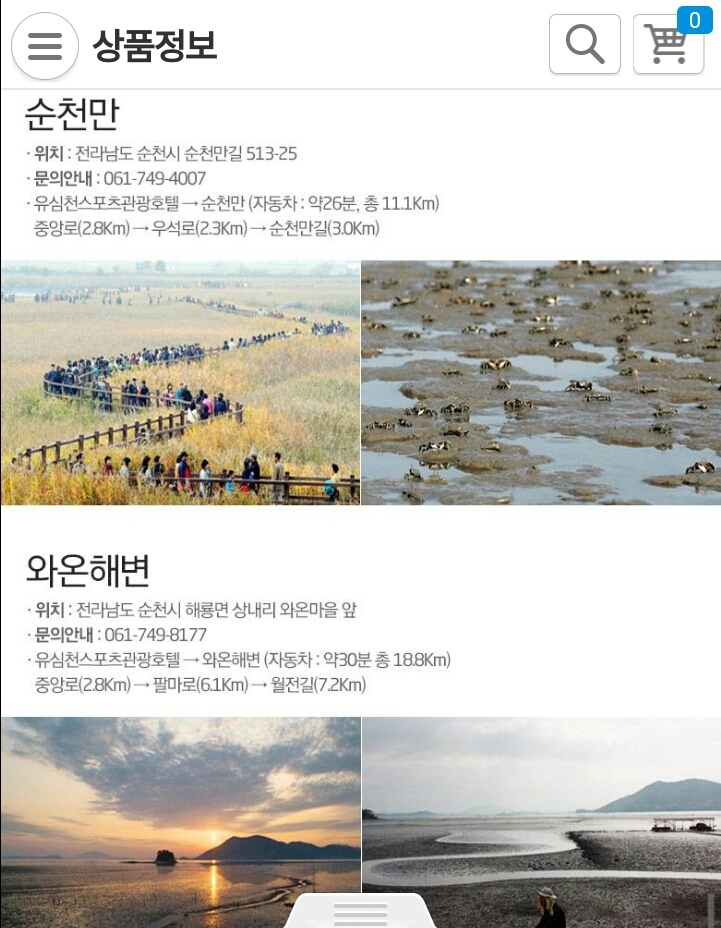 상품정보

0

순천만

· 위치 : 전라남도 순천시 순천만길 513-25
· 문의안내 : 061-749-4007
· 유심천스포츠관광호텔 → 순천만 (자동차 : 약26분, 총 11.1Km)
중앙로(2.8Km) → 우석로(2.3Km) → 순천만길(3.0Km)

와온해변

· 위치 : 전라남도 순천시 해룡면 상내리 와온마을 앞
· 문의안내 : 061-749-8177
· 유심천스포츠관광호텔 → 와온해변 (자동차 : 약30분 총 18.8Km)
중앙로(2.8Km) → 팔마로(6.1Km) → 월전길(7.2Km)